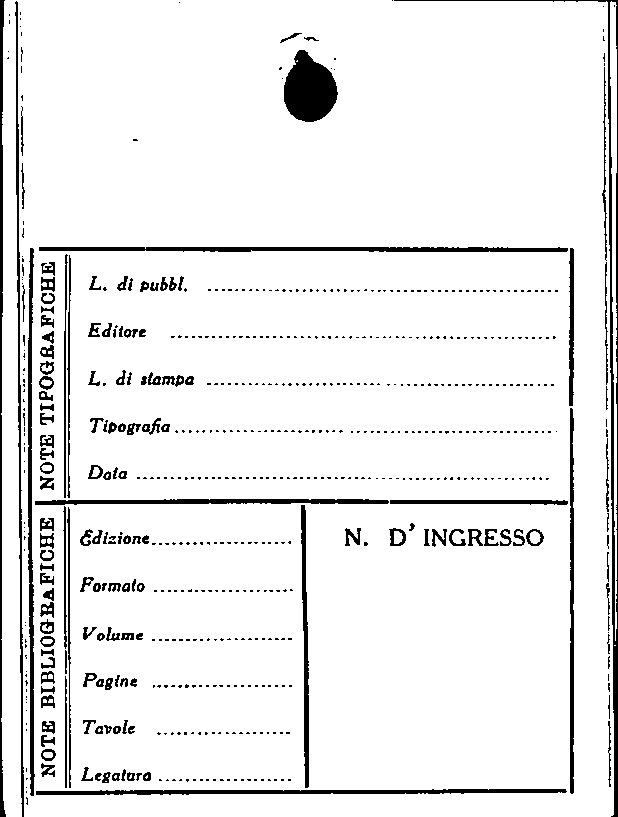 NOTE TIPOGRAFICHE

L. di pubbl. ____

Editore ____

L. di stampa ____

Tipografia ____

Data ____

NOTE BIBLIOGRAFICHE

Edizione ____

Formato ____

Volume ____

Pagine ____

Tavole ____

Legatura ____

N. D' INGRESSO